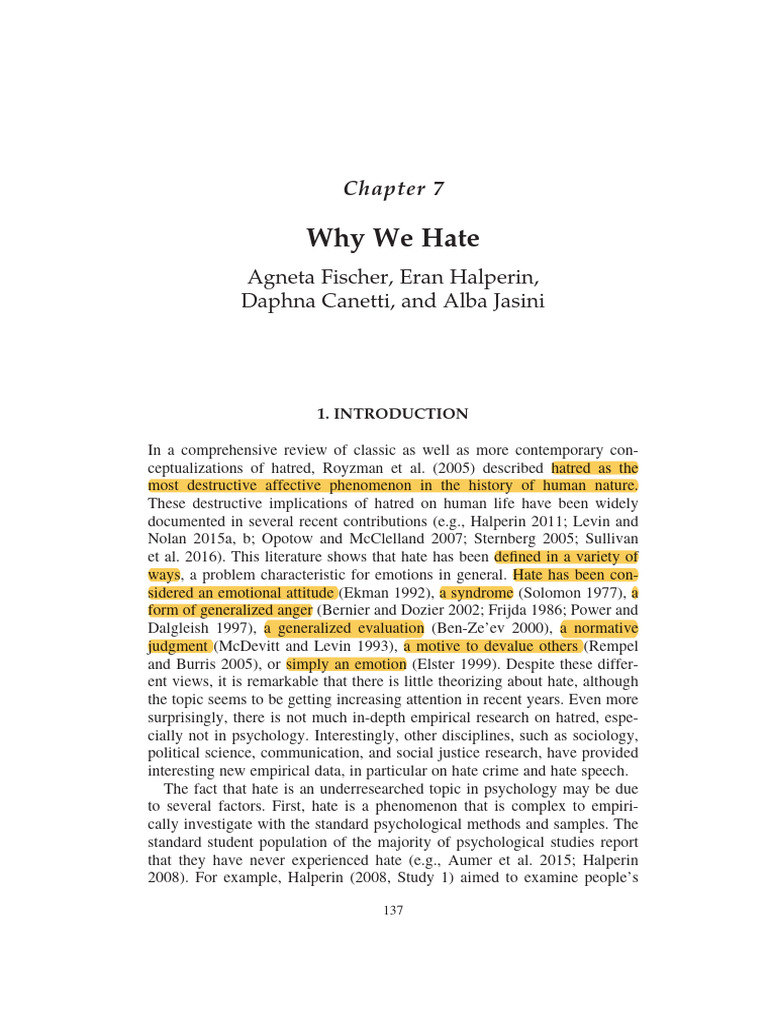 Chapter 7

Why We Hate

Agneta Fischer, Eran Halperin, Daphna Canetti, and Alba Jasini

1. INTRODUCTION

In a comprehensive review of classic as well as more contemporary conceptualizations of hatred, Royzman et al. (2005) described hatred as the most destructive affective phenomenon in the history of human nature. These destructive implications of hatred on human life have been widely documented in several recent contributions (e.g., Halperin 2011; Levin and Nolan 2015a, b; Opotow and McClelland 2007; Sternberg 2005; Sullivan et al. 2016). This literature shows that hate has been defined in a variety of ways, a problem characteristic for emotions in general. Hate has been considered an emotional attitude (Ekman 1992), a syndrome (Solomon 1977), a form of generalized anger (Bernier and Dozier 2002; Frijda 1986; Power and Dalgleish 1997), a generalized evaluation (Ben-Ze'ev 2000), a normative judgment (McDevitt and Levin 1993), a motive to devalue others (Rempel and Burris 2005), or simply an emotion (Elster 1999). Despite these different views, it is remarkable that there is little theorizing about hate, although the topic seems to be getting increasing attention in recent years. Even more surprisingly, there is not much in-depth empirical research on hatred, especially not in psychology. Interestingly, other disciplines, such as sociology, political science, communication, and social justice research, have provided interesting new empirical data, in particular on hate crime and hate speech.

The fact that hate is an underresearched topic in psychology may be due to several factors. First, hate is a phenomenon that is complex to empirically investigate with the standard psychological methods and samples. The standard student population of the majority of psychological studies report that they have never experienced hate (e.g., Aumer et al. 2015; Halperin 2008). For example, Halperin (2008, Study 1) aimed to examine people's

137